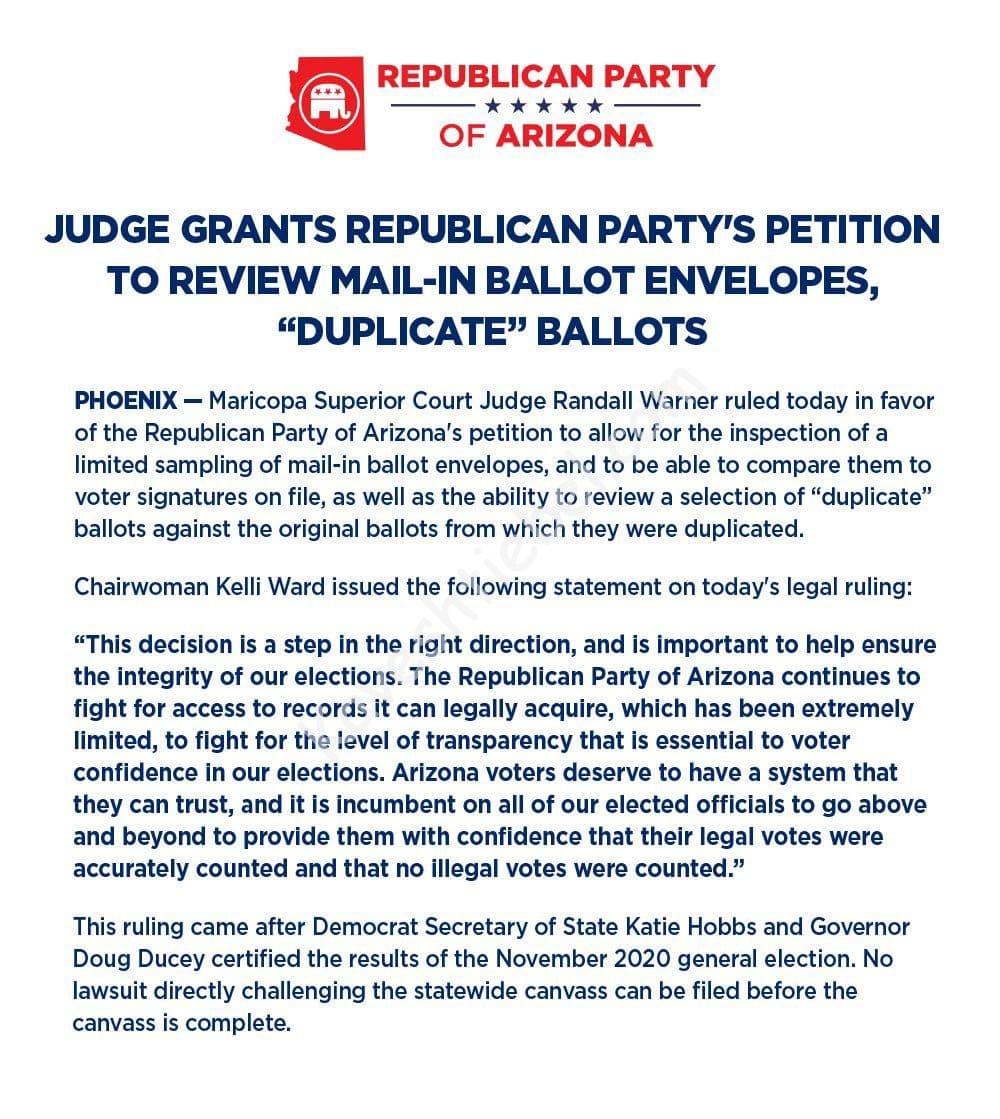 REPUBLICAN PARTY
★★★★★
OF ARIZONA

JUDGE GRANTS REPUBLICAN PARTY'S PETITION TO REVIEW MAIL-IN BALLOT ENVELOPES, "DUPLICATE" BALLOTS

PHOENIX — Maricopa Superior Court Judge Randall Warner ruled today in favor of the Republican Party of Arizona's petition to allow for the inspection of a limited sampling of mail-in ballot envelopes, and to be able to compare them to voter signatures on file, as well as the ability to review a selection of "duplicate" ballots against the original ballots from which they were duplicated.

Chairwoman Kelli Ward issued the following statement on today's legal ruling:

"This decision is a step in the right direction, and is important to help ensure the integrity of our elections. The Republican Party of Arizona continues to fight for access to records it can legally acquire, which has been extremely limited, to fight for the level of transparency that is essential to voter confidence in our elections. Arizona voters deserve to have a system that they can trust, and it is incumbent on all of our elected officials to go above and beyond to provide them with confidence that their legal votes were accurately counted and that no illegal votes were counted."

This ruling came after Democrat Secretary of State Katie Hobbs and Governor Doug Ducey certified the results of the November 2020 general election. No lawsuit directly challenging the statewide canvass can be filed before the canvass is complete.